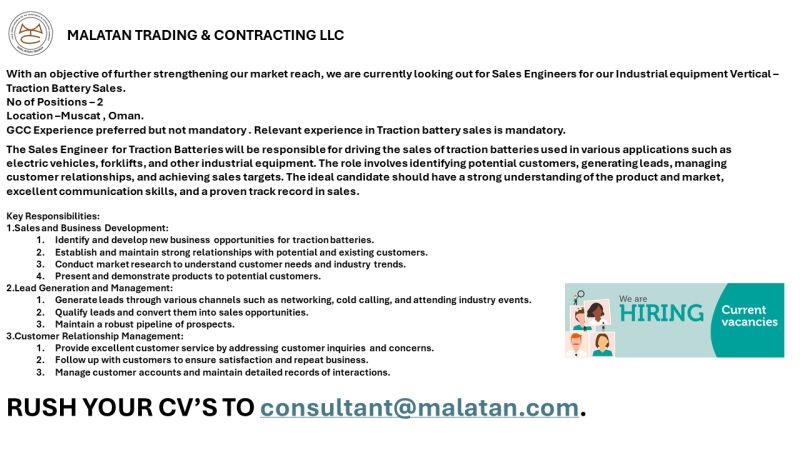 MALATAN TRADING & CONTRACTING LLC

With an objective of further strengthening our market reach, we are currently looking out for Sales Engineers for our Industrial equipment Vertical – Traction Battery Sales.
No of Positions – 2
Location –Muscat , Oman.
GCC Experience preferred but not mandatory . Relevant experience in Traction battery sales is mandatory.

The Sales Engineer for Traction Batteries will be responsible for driving the sales of traction batteries used in various applications such as electric vehicles, forklifts, and other industrial equipment. The role involves identifying potential customers, generating leads, managing customer relationships, and achieving sales targets. The ideal candidate should have a strong understanding of the product and market, excellent communication skills, and a proven track record in sales.

Key Responsibilities:
1.Sales and Business Development:
1. Identify and develop new business opportunities for traction batteries.
2. Establish and maintain strong relationships with potential and existing customers.
3. Conduct market research to understand customer needs and industry trends.
4. Present and demonstrate products to potential customers.
2.Lead Generation and Management:
1. Generate leads through various channels such as networking, cold calling, and attending industry events.
2. Qualify leads and convert them into sales opportunities.
3. Maintain a robust pipeline of prospects.
3.Customer Relationship Management:
1. Provide excellent customer service by addressing customer inquiries and concerns.
2. Follow up with customers to ensure satisfaction and repeat business.
3. Manage customer accounts and maintain detailed records of interactions.

We are HIRING Current vacancies

RUSH YOUR CV'S TO consultant@malatan.com.